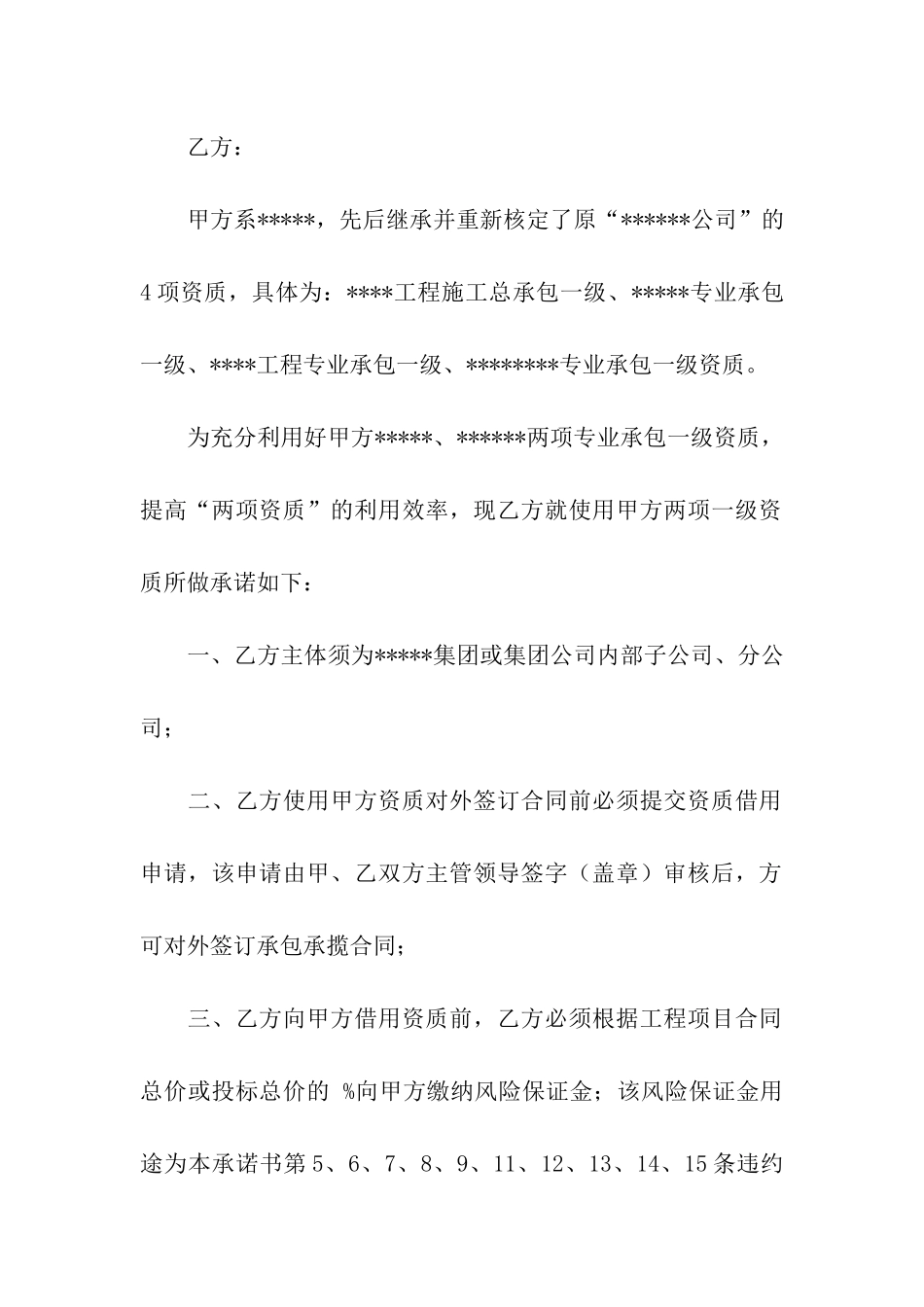 乙方：

甲方系*****，先后继承并重新核定了原“******公司”的4项资质，具体为：****工程施工总承包一级、*****专业承包一级、****工程专业承包一级、********专业承包一级资质。

为充分利用好甲方*****、******两项专业承包一级资质，提高“两项资质”的利用效率，现乙方就使用甲方两项一级资质所做承诺如下：

一、乙方主体须为*****集团或集团公司内部子公司、分公司；

二、乙方使用甲方资质对外签订合同前必须提交资质借用申请，该申请由甲、乙双方主管领导签字（盖章）审核后，方可对外签订承包承揽合同；

三、乙方向甲方借用资质前，乙方必须根据工程项目合同总价或投标总价的 %向甲方缴纳风险保证金；该风险保证金用途为本承诺书第5、6、7、8、9、11、12、13、14、15条违约